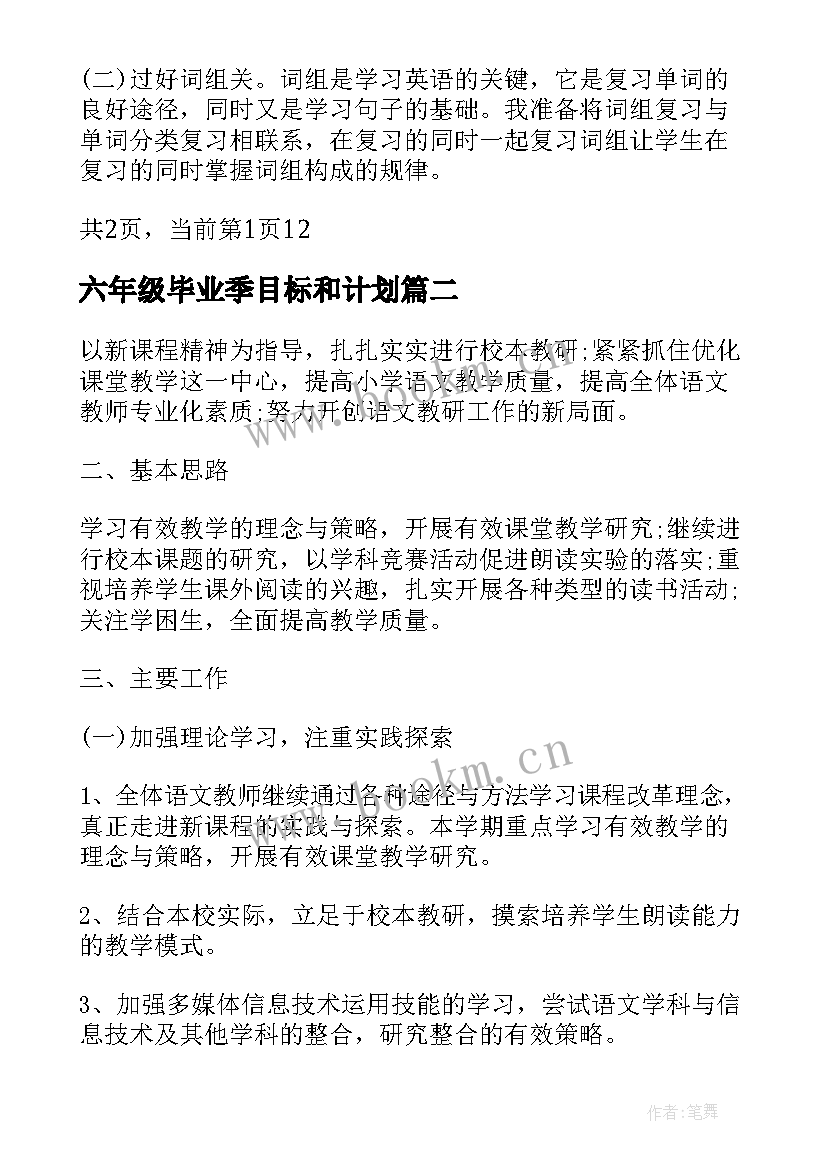 (二)过好词组关。词组是学习英语的关键，它是复习单词的良好途径，同时又是学习句子的基础。我准备将词组复习与单词分类复习相联系，在复习的同时一起复习词组让学生在复习的同时掌握词组构成的规律。

共2页，当前第1页12

六年级毕业季目标和计划篇二

以新课程精神为指导，扎扎实实进行校本教研;紧紧抓住优化课堂教学这一中心，提高小学语文教学质量，提高全体语文教师专业化素质;努力开创语文教研工作的新局面。

二、基本思路

学习有效教学的理念与策略，开展有效课堂教学研究;继续进行校本课题的研究，以学科竞赛活动促进朗读实验的落实;重视培养学生课外阅读的兴趣，扎实开展各种类型的读书活动;关注学困生，全面提高教学质量。

三、主要工作

(一)加强理论学习，注重实践探索

1、全体语文教师继续通过各种途径与方法学习课程改革理念，真正走进新课程的实践与探索。本学期重点学习有效教学的理念与策略，开展有效课堂教学研究。

2、结合本校实际，立足于校本教研，摸索培养学生朗读能力的教学模式。

3、加强多媒体信息技术运用技能的学习，尝试语文学科与信息技术及其他学科的整合，研究整合的有效策略。

www.bookm.cn

作者:笔舞